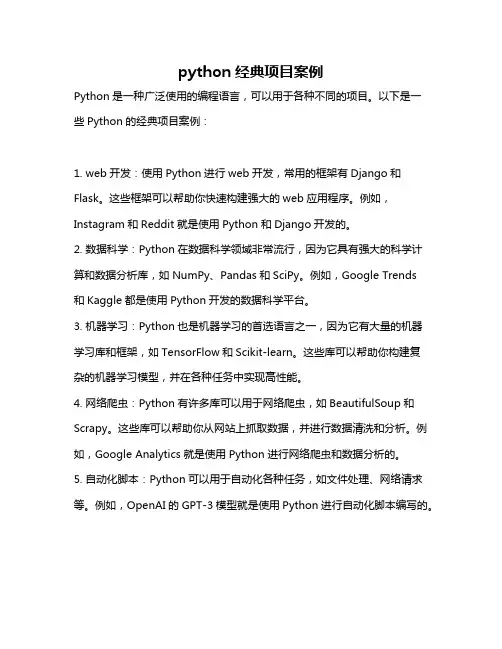 python 经典项目案例

Python 是一种广泛使用的编程语言，可以用于各种不同的项目。以下是一些 Python 的经典项目案例：

1. web 开发：使用 Python 进行 web 开发，常用的框架有 Django 和 Flask。这些框架可以帮助你快速构建强大的 web 应用程序。例如，Instagram 和 Reddit 就是使用 Python 和 Django 开发的。
2. 数据科学：Python 在数据科学领域非常流行，因为它具有强大的科学计算和数据分析库，如 NumPy、Pandas 和 SciPy。例如，Google Trends 和 Kaggle 都是使用 Python 开发的数据科学平台。
3. 机器学习：Python 也是机器学习的首选语言之一，因为它有大量的机器学习库和框架，如 TensorFlow 和 Scikit-learn。这些库可以帮助你构建复杂的机器学习模型，并在各种任务中实现高性能。
4. 网络爬虫：Python 有许多库可以用于网络爬虫，如 BeautifulSoup 和 Scrapy。这些库可以帮助你从网站上抓取数据，并进行数据清洗和分析。例如，Google Analytics 就是使用 Python 进行网络爬虫和数据分析的。
5. 自动化脚本：Python 可以用于自动化各种任务，如文件处理、网络请求等。例如，OpenAI 的 GPT-3 模型就是使用 Python 进行自动化脚本编写的。